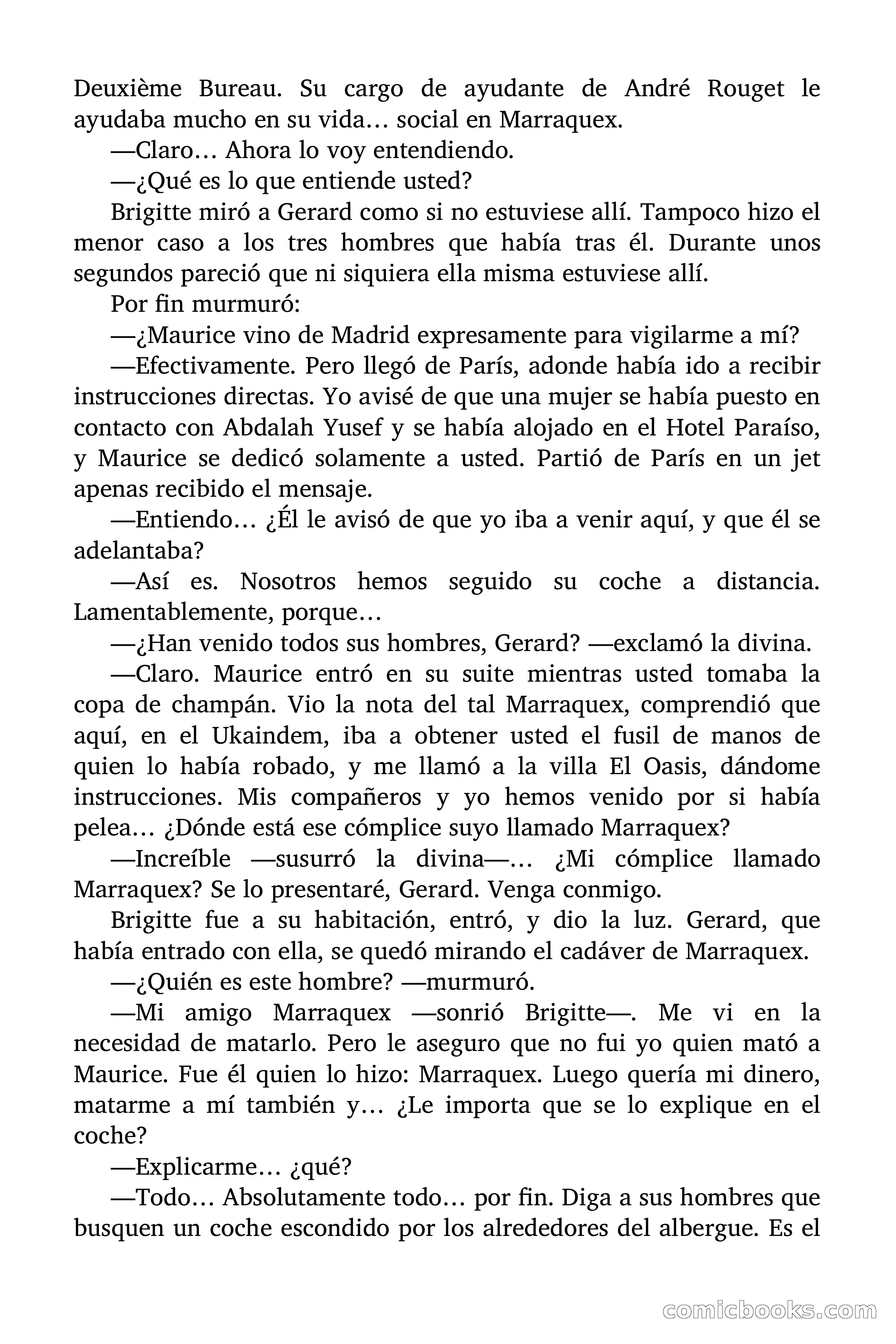 Deuxième Bureau. Su cargo de ayudante de André Rouget le ayudaba mucho en su vida… social en Marraquex.

—Claro… Ahora lo voy entendiendo.

—¿Qué es lo que entiende usted?

Brigitte miró a Gerard como si no estuviese allí. Tampoco hizo el menor caso a los tres hombres que había tras él. Durante unos segundos pareció que ni siquiera ella misma estuviese allí.

Por fin murmuró:

—¿Maurice vino de Madrid expresamente para vigilarme a mí?

—Efectivamente. Pero llegó de París, adonde había ido a recibir instrucciones directas. Yo avisé de que una mujer se había puesto en contacto con Abdalah Yusef y se había alojado en el Hotel Paraíso, y Maurice se dedicó solamente a usted. Partió de París en un jet apenas recibido el mensaje.

—Entiendo… ¿Él le avisó de que yo iba a venir aquí, y que él se adelantaba?

—Así es. Nosotros hemos seguido su coche a distancia. Lamentablemente, porque…

—¿Han venido todos sus hombres, Gerard? —exclamó la divina.

—Claro. Maurice entró en su suite mientras usted tomaba la copa de champán. Vio la nota del tal Marraquex, comprendió que aquí, en el Ukaindem, iba a obtener usted el fusil de manos de quien lo había robado, y me llamó a la villa El Oasis, dándome instrucciones. Mis compañeros y yo hemos venido por si había pelea… ¿Dónde está ese cómplice suyo llamado Marraquex?

—Increíble —susurró la divina—… ¿Mi cómplice llamado Marraquex? Se lo presentaré, Gerard. Venga conmigo.

Brigitte fue a su habitación, entró, y dio la luz. Gerard, que había entrado con ella, se quedó mirando el cadáver de Marraquex.

—¿Quién es este hombre? —murmuró.

—Mi amigo Marraquex —sonrió Brigitte—. Me vi en la necesidad de matarlo. Pero le aseguro que no fui yo quien mató a Maurice. Fue él quien lo hizo: Marraquex. Luego quería mi dinero, matarme a mí también y… ¿Le importa que se lo explique en el coche?

—Explicarme… ¿qué?

—Todo… Absolutamente todo… por fin. Diga a sus hombres que busquen un coche escondido por los alrededores del albergue. Es el

comicbooks.com